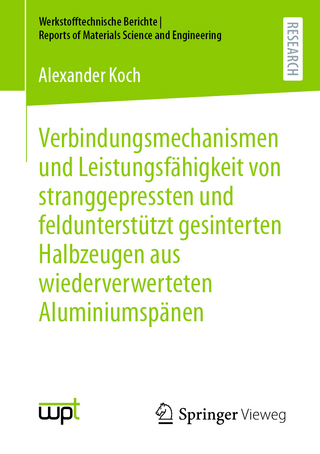 Werkstofftechnische Berichte | Reports of Materials Science and Engineering

RESEARCH

Alexander Koch

Verbindungsmechanismen und Leistungsfähigkeit von stranggepressten und feldunterstützt gesinterten Halbzeugen aus wiederverwerteten Aluminiumspänen

wpt

Springer Vieweg